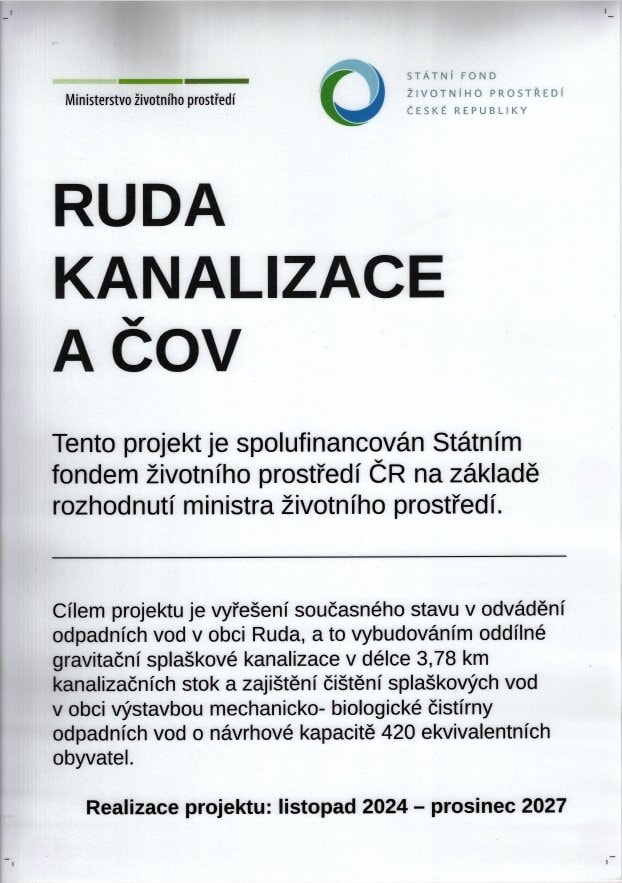 Ministerstvo životního prostředí

STÁTNÍ FOND
ŽIVOTNÍHO PROSTŘEDÍ
ČESKÉ REPUBLIKY

RUDA
KANALIZACE
A ČOV

Tento projekt je spolufinancován Státním fondem životního prostředí ČR na základě rozhodnutí ministra životního prostředí.

Cílem projektu je vyřešení současného stavu v odvádění odpadních vod v obci Ruda, a to vybudováním oddílné gravitační splaškové kanalizace v délce 3,78 km kanalizačních stok a zajištění čištění splaškových vod v obci výstavbou mechanicko- biologické čistírny odpadních vod o návrhové kapacitě 420 ekvivalentních obyvatel.

Realizace projektu: listopad 2024 – prosinec 2027